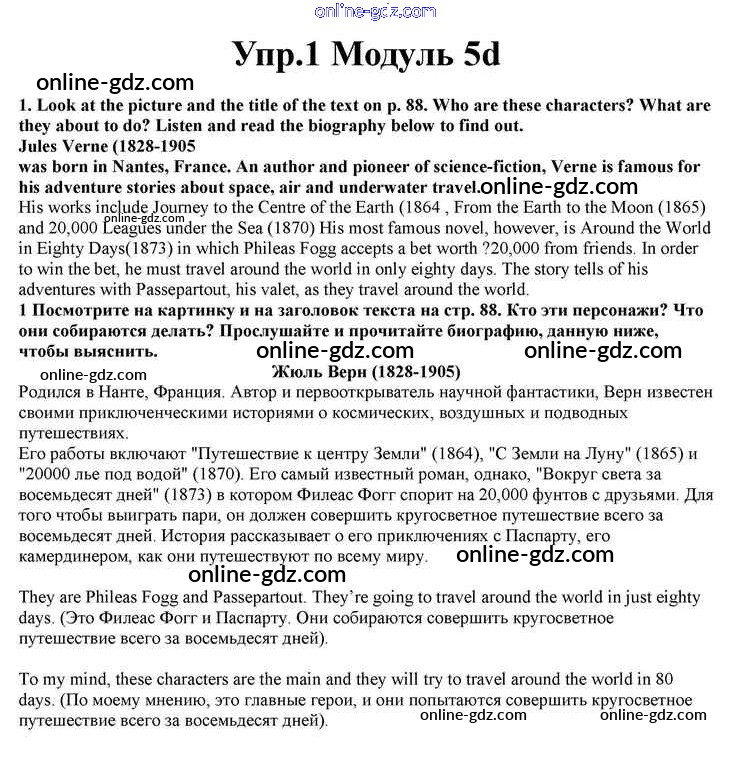 online-gdz.com

Упр.1 Модуль 5d

online-gdz.com

1. Look at the picture and the title of the text on p. 88. Who are these characters? What are they about to do? Listen and read the biography below to find out.
Jules Verne (1828-1905
was born in Nantes, France. An author and pioneer of science-fiction, Verne is famous for his adventure stories about space, air and underwater travel. online-gdz.com
His works include Journey to the Centre of the Earth (1864 , From the Earth to the Moon (1865) and 20,000 Leagues under the Sea (1870) His most famous novel, however, is Around the World in Eighty Days(1873) in which Phileas Fogg accepts a bet worth ?20,000 from friends. In order to win the bet, he must travel around the world in only eighty days. The story tells of his adventures with Passepartout, his valet, as they travel around the world.
online-gdz.com
1 Посмотрите на картинку и на заголовок текста на стр. 88. Кто эти персонажи? Что они собираются делать? Прослушайте и прочитайте биографию, данную ниже, чтобы выяснить. online-gdz.com online-gdz.com
online-gdz.com
Жюль Верн (1828-1905)
Родился в Нанте, Франция. Автор и первооткрыватель научной фантастики, Верн известен своими приключенческими историями о космических, воздушных и подводных путешествиях.
Его работы включают "Путешествие к центру Земли" (1864), "С Земли на Луну" (1865) и "20000 лье под водой" (1870). Его самый известный роман, однако, "Вокруг света за восемьдесят дней" (1873) в котором Филеас Фогг спорит на 20,000 фунтов с друзьями. Для того чтобы выиграть пари, он должен совершить кругосветное путешествие всего за восемьдесят дней. История рассказывает о его приключениях с Паспарту, его камердинером, как они путешествуют по всему миру. online-gdz.com
online-gdz.com

They are Phileas Fogg and Passepartout. They're going to travel around the world in just eighty days. (Это Филеас Фогг и Паспарту. Они собираются совершить кругосветное путешествие всего за восемьдесят дней).

To my mind, these characters are the main and they will try to travel around the world in 80 days. (По моему мнению, это главные герои, и они попытаются совершить кругосветное путешествие всего за восемьдесят дней).
online-gdz.com online-gdz.com